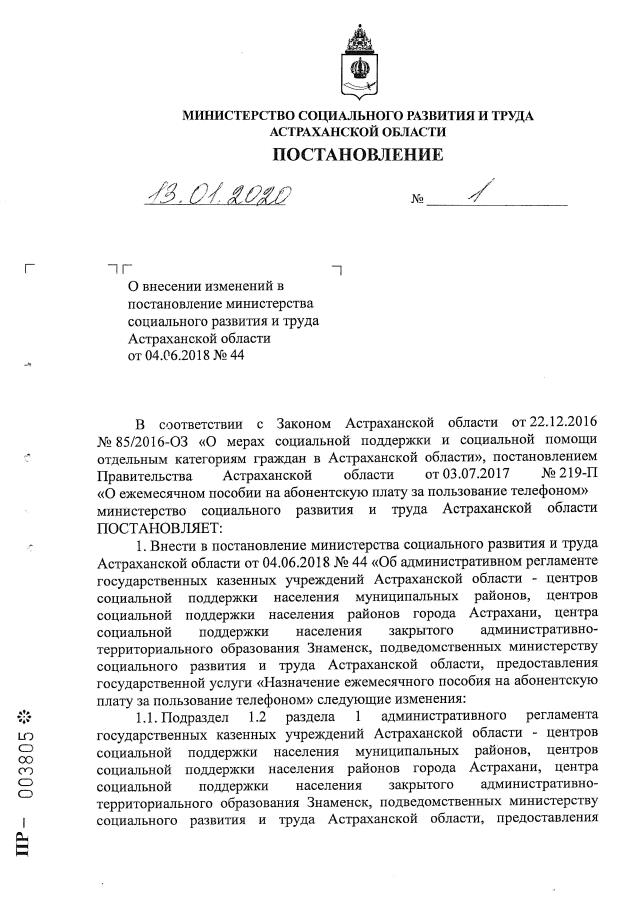 МИНИСТЕРСТВО СОЦИАЛЬНОГО РАЗВИТИЯ И ТРУДА АСТРАХАНСКОЙ ОБЛАСТИ

ПОСТАНОВЛЕНИЕ

13.01.2020 № 1

О внесении изменений в постановление министерства социального развития и труда Астраханской области от 04.06.2018 № 44

В соответствии с Законом Астраханской области от 22.12.2016 № 85/2016-ОЗ «О мерах социальной поддержки и социальной помощи отдельным категориям граждан в Астраханской области», постановлением Правительства Астраханской области от 03.07.2017 № 219-П «О ежемесячном пособии на абонентскую плату за пользование телефоном» министерство социального развития и труда Астраханской области ПОСТАНОВЛЯЕТ:

1. Внести в постановление министерства социального развития и труда Астраханской области от 04.06.2018 № 44 «Об административном регламенте государственных казенных учреждений Астраханской области - центров социальной поддержки населения муниципальных районов, центров социальной поддержки населения районов города Астрахани, центра социальной поддержки населения закрытого административно-территориального образования Знаменск, подведомственных министерству социального развития и труда Астраханской области, предоставления государственной услуги «Назначение ежемесячного пособия на абонентскую плату за пользование телефоном» следующие изменения:

1.1. Подраздел 1.2 раздела 1 административного регламента государственных казенных учреждений Астраханской области - центров социальной поддержки населения муниципальных районов, центров социальной поддержки населения районов города Астрахани, центра социальной поддержки населения закрытого административно-территориального образования Знаменск, подведомственных министерству социального развития и труда Астраханской области, предоставления

ПР – 003805